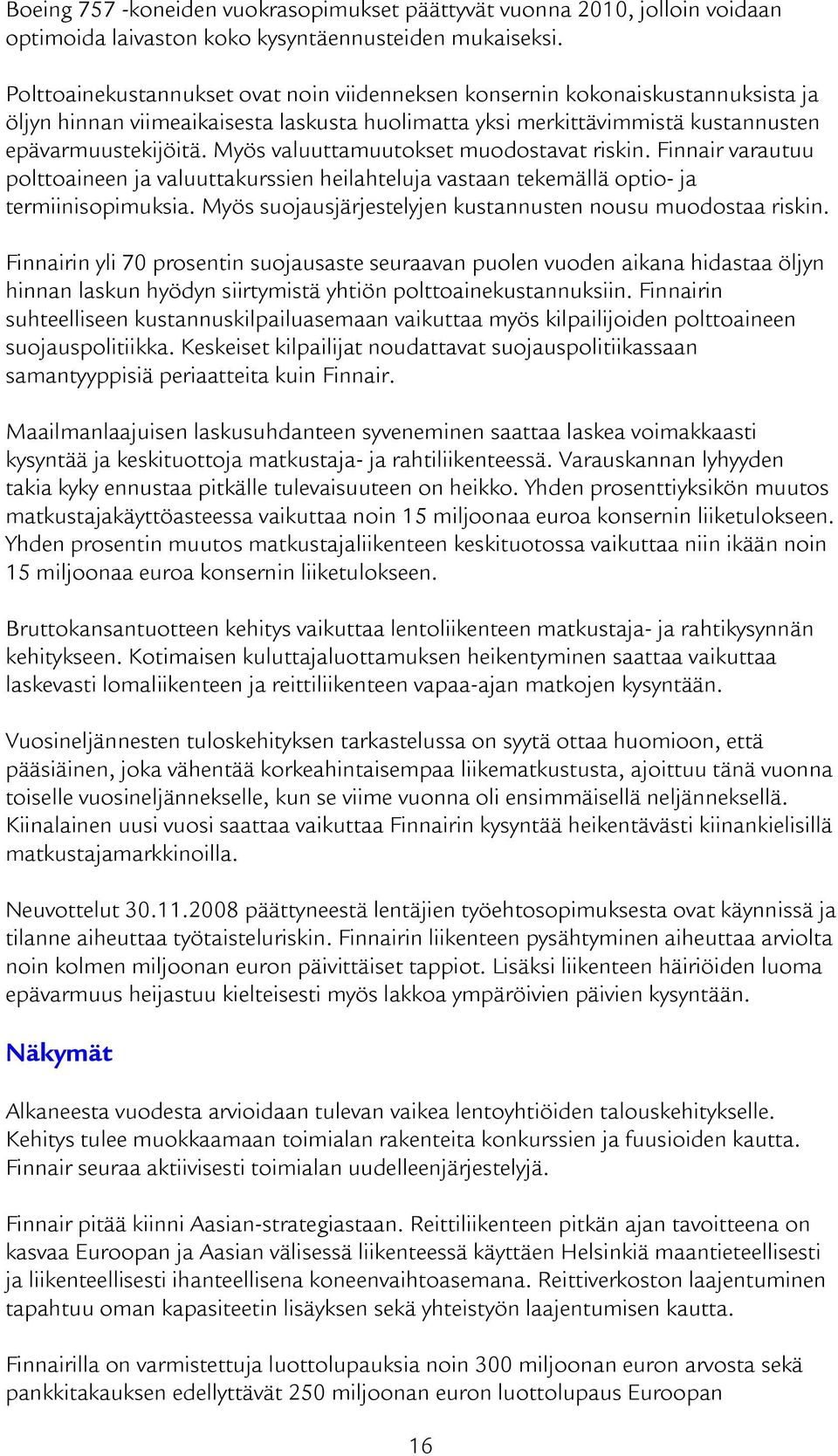 Boeing 757 -koneiden vuokrasopimukset päättyvät vuonna 2010, jolloin voidaan optimoida laivaston koko kysyntäennusteiden mukaiseksi.

Polttoainekustannukset ovat noin viidenneksen konsernin kokonaiskustannuksista ja öljyn hinnan viimeaikaisesta laskusta huolimatta yksi merkittävimmistä kustannusten epävarmuustekijöitä. Myös valuuttamuutokset muodostavat riskin. Finnair varautuu polttoaineen ja valuuttakurssien heilahteluja vastaan tekemällä optio- ja termiinisopimuksia. Myös suojausjärjestelyjen kustannusten nousu muodostaa riskin.

Finnairin yli 70 prosentin suojausaste seuraavan puolen vuoden aikana hidastaa öljyn hinnan laskun hyödyn siirtymistä yhtiön polttoainekustannuksiin. Finnairin suhteelliseen kustannuskilpailuasemaan vaikuttaa myös kilpailijoiden polttoaineen suojauspolitiikka. Keskeiset kilpailijat noudattavat suojauspolitiikassaan samantyyppisiä periaatteita kuin Finnair.

Maailmanlaajuisen laskusuhdanteen syveneminen saattaa laskea voimakkaasti kysyntää ja keskituottoja matkustaja- ja rahtiliikenteessä. Varauskannan lyhyyden takia kyky ennustaa pitkälle tulevaisuuteen on heikko. Yhden prosenttiyksikön muutos matkustajakäyttöasteessa vaikuttaa noin 15 miljoonaa euroa konsernin liiketulokseen. Yhden prosentin muutos matkustajaliikenteen keskituotossa vaikuttaa niin ikään noin 15 miljoonaa euroa konsernin liiketulokseen.

Bruttokansantuotteen kehitys vaikuttaa lentoliikenteen matkustaja- ja rahtikysynnän kehitykseen. Kotimaisen kuluttajaluottamuksen heikentyminen saattaa vaikuttaa laskevasti lomaliikenteen ja reittiliikenteen vapaa-ajan matkojen kysyntään.

Vuosineljännesten tuloskehityksen tarkastelussa on syytä ottaa huomioon, että pääsiäinen, joka vähentää korkeahintaisempaa liikematkustusta, ajoittuu tänä vuonna toiselle vuosineljännekselle, kun se viime vuonna oli ensimmäisellä neljänneksellä. Kiinalainen uusi vuosi saattaa vaikuttaa Finnairin kysyntää heikentävästi kiinankielisillä matkustajamarkkinoilla.

Neuvottelut 30.11.2008 päättyneestä lentäjien työehtosopimuksesta ovat käynnissä ja tilanne aiheuttaa työtaisteluriskin. Finnairin liikenteen pysähtyminen aiheuttaa arviolta noin kolmen miljoonan euron päivittäiset tappiot. Lisäksi liikenteen häiriöiden luoma epävarmuus heijastuu kielteisesti myös lakkoa ympäröivien päivien kysyntään.

Näkymät

Alkaneesta vuodesta arvioidaan tulevan vaikea lentoyhtiöiden talouskehitykselle. Kehitys tulee muokkaamaan toimialan rakenteita konkurssien ja fuusioiden kautta. Finnair seuraa aktiivisesti toimialan uudelleenjärjestelyjä.

Finnair pitää kiinni Aasian-strategiastaan. Reittiliikenteen pitkän ajan tavoitteena on kasvaa Euroopan ja Aasian välisessä liikenteessä käyttäen Helsinkiä maantieteellisesti ja liikenteellisesti ihanteellisena koneenvaihtoasemana. Reittiverkoston laajentuminen tapahtuu oman kapasiteetin lisäyksen sekä yhteistyön laajentumisen kautta.

Finnairilla on varmistettuja luottolupauksia noin 300 miljoonan euron arvosta sekä pankkitakauksen edellyttävät 250 miljoonan euron luottolupaus Euroopan

16